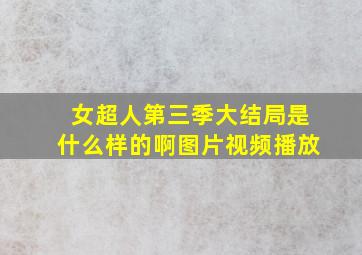 女超人第三季大结局是什么样的啊图片视频播放